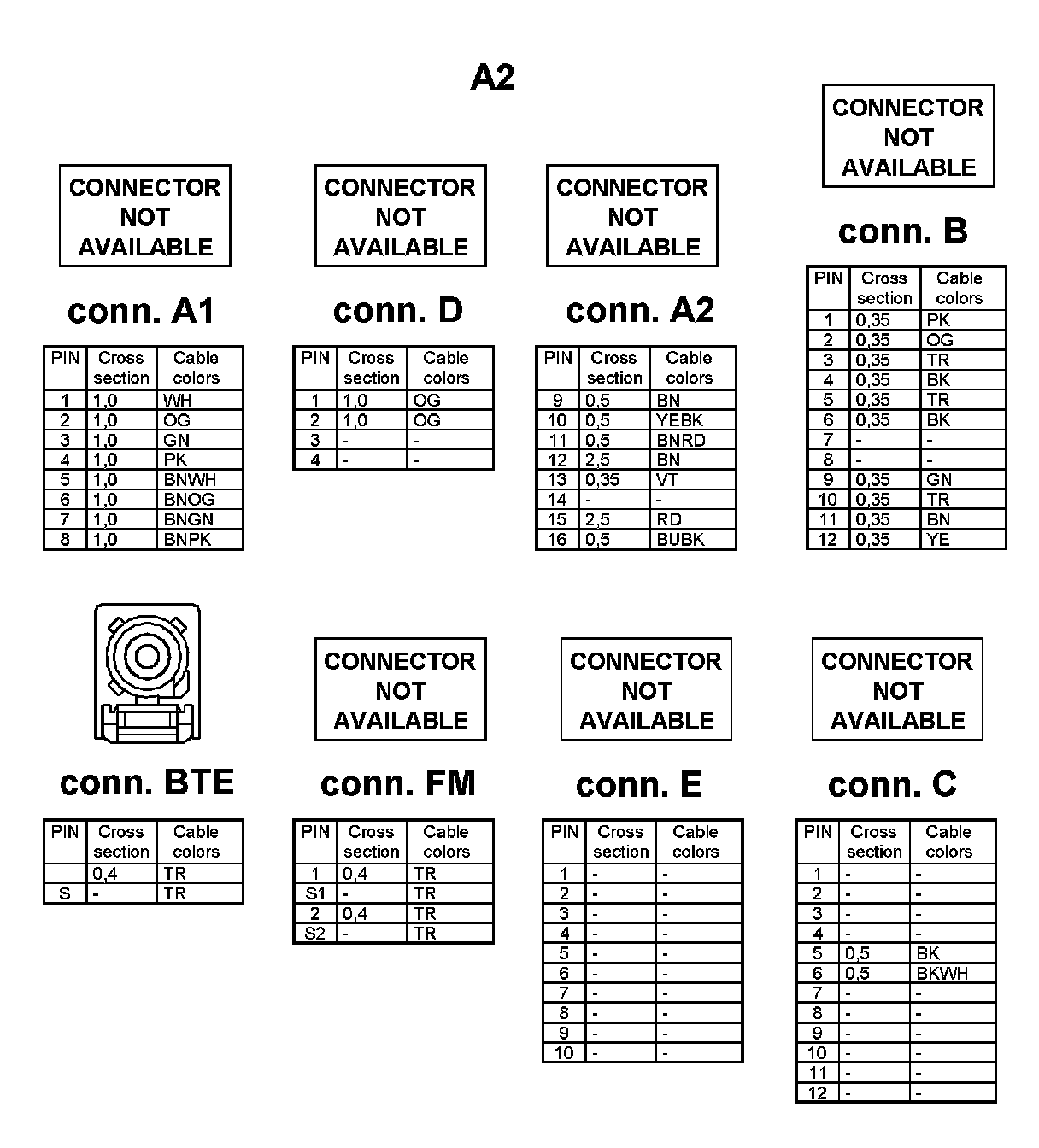 A2

CONNECTOR NOT AVAILABLE

conn. A1

| PIN | Cross section | Cable colors |
|---|---|---|
| 1 | 1,0 | WH |
| 2 | 1,0 | OG |
| 3 | 1,0 | GN |
| 4 | 1,0 | PK |
| 5 | 1,0 | BNWH |
| 6 | 1,0 | BNOG |
| 7 | 1,0 | BNGN |
| 8 | 1,0 | BNPK |

CONNECTOR NOT AVAILABLE

conn. D

| PIN | Cross section | Cable colors |
|---|---|---|
| 1 | 1,0 | OG |
| 2 | 1,0 | OG |
| 3 | - | - |
| 4 | - | - |

CONNECTOR NOT AVAILABLE

conn. A2

| PIN | Cross section | Cable colors |
|---|---|---|
| 9 | 0,5 | BN |
| 10 | 0,5 | YEBK |
| 11 | 0,5 | BNRD |
| 12 | 2,5 | BN |
| 13 | 0,35 | VT |
| 14 | - | - |
| 15 | 2,5 | RD |
| 16 | 0,5 | BUBK |

CONNECTOR NOT AVAILABLE

conn. B

| PIN | Cross section | Cable colors |
|---|---|---|
| 1 | 0,35 | PK |
| 2 | 0,35 | OG |
| 3 | 0,35 | TR |
| 4 | 0,35 | BK |
| 5 | 0,35 | TR |
| 6 | 0,35 | BK |
| 7 | - | - |
| 8 | - | - |
| 9 | 0,35 | GN |
| 10 | 0,35 | TR |
| 11 | 0,35 | BN |
| 12 | 0,35 | YE |

conn. BTE

| PIN | Cross section | Cable colors |
|---|---|---|
|  | 0,4 | TR |
| S | - | TR |

CONNECTOR NOT AVAILABLE

conn. FM

| PIN | Cross section | Cable colors |
|---|---|---|
| 1 | 0,4 | TR |
| S1 | - | TR |
| 2 | 0,4 | TR |
| S2 | - | TR |

CONNECTOR NOT AVAILABLE

conn. E

| PIN | Cross section | Cable colors |
|---|---|---|
| 1 | - | - |
| 2 | - | - |
| 3 | - | - |
| 4 | - | - |
| 5 | - | - |
| 6 | - | - |
| 7 | - | - |
| 8 | - | - |
| 9 | - | - |
| 10 | - | - |

CONNECTOR NOT AVAILABLE

conn. C

| PIN | Cross section | Cable colors |
|---|---|---|
| 1 | - | - |
| 2 | - | - |
| 3 | - | - |
| 4 | - | - |
| 5 | 0,5 | BK |
| 6 | 0,5 | BKWH |
| 7 | - | - |
| 8 | - | - |
| 9 | - | - |
| 10 | - | - |
| 11 | - | - |
| 12 | - | - |